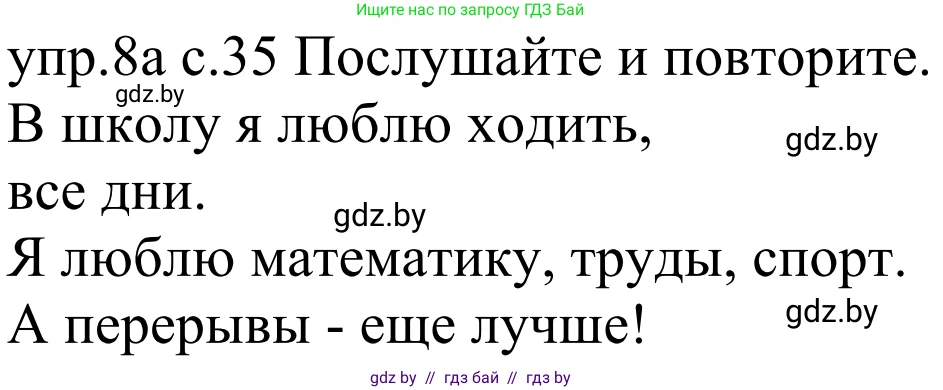 Ищите нас по запросу ГДЗ Бай

упр.8а с.35 Послушайте и повторите.

gdz.by

В школу я люблю ходить,

gdz.by

все дни.

gdz.by

Я люблю математику, труды, спорт.

gdz.by

А перерывы - еще лучше!

gdz by // гдз бай // гдз by